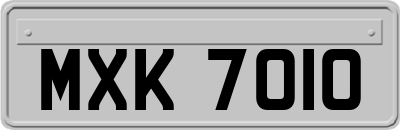 MXK 7010